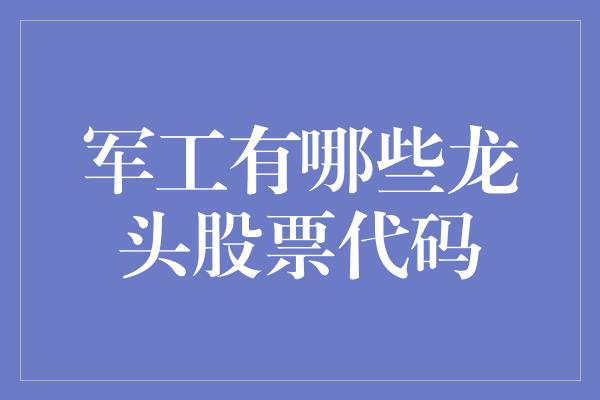 军工有哪些龙头股票代码